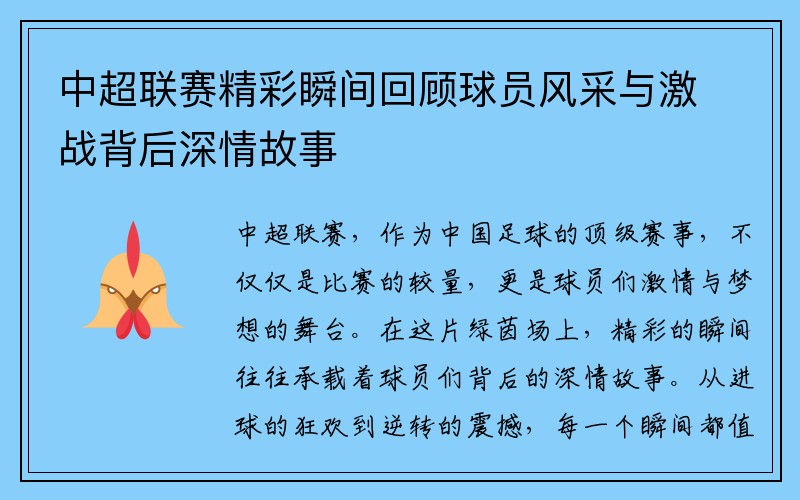 中超联赛精彩瞬间回顾球员风采与激战背后深情故事

中超联赛，作为中国足球的顶级赛事，不仅仅是比赛的较量，更是球员们激情与梦想的舞台。在这片绿茵场上，精彩的瞬间往往承载着球员们背后的深情故事。从进球的狂欢到逆转的震撼，每一个瞬间都值